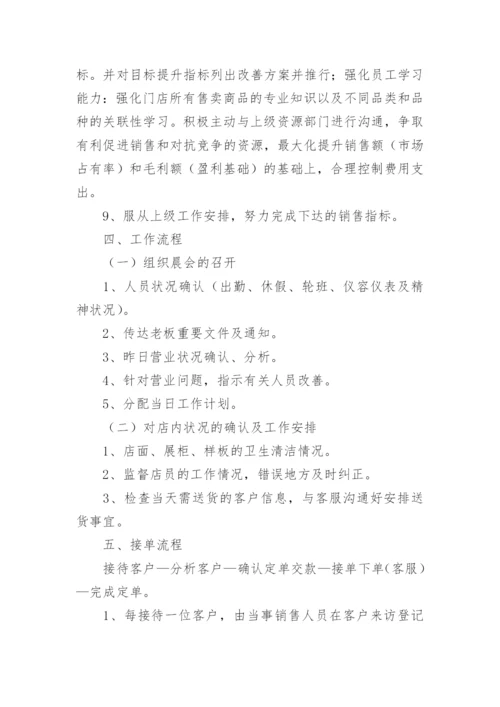 标。并对目标提升指标列出改善方案并推行；强化员工学习能力：强化门店所有售卖商品的专业知识以及不同品类和品种的关联性学习。积极主动与上级资源部门进行沟通，争取有利促进销售和对抗竞争的资源，最大化提升销售额（市场占有率）和毛利额（盈利基础）的基础上，合理控制费用支出。

9、服从上级工作安排，努力完成下达的销售指标。

四、工作流程

（一）组织晨会的召开

1、人员状况确认（出勤、休假、轮班、仪容仪表及精神状况）。

2、传达老板重要文件及通知。

3、昨日营业状况确认、分析。

4、针对营业问题，指示有关人员改善。

5、分配当日工作计划。

（二）对店内状况的确认及工作安排

1、店面、展柜、样板的卫生清洁情况。

2、监督店员的工作情况，错误地方及时纠正。

3、检查当天需送货的客户信息，与客服沟通好安排送货事宜。

五、接单流程

接待客户—分析客户—确认定单交款—接单下单（客服）—完成定单。

1、每接待一位客户，由当事销售人员在客户来访登记